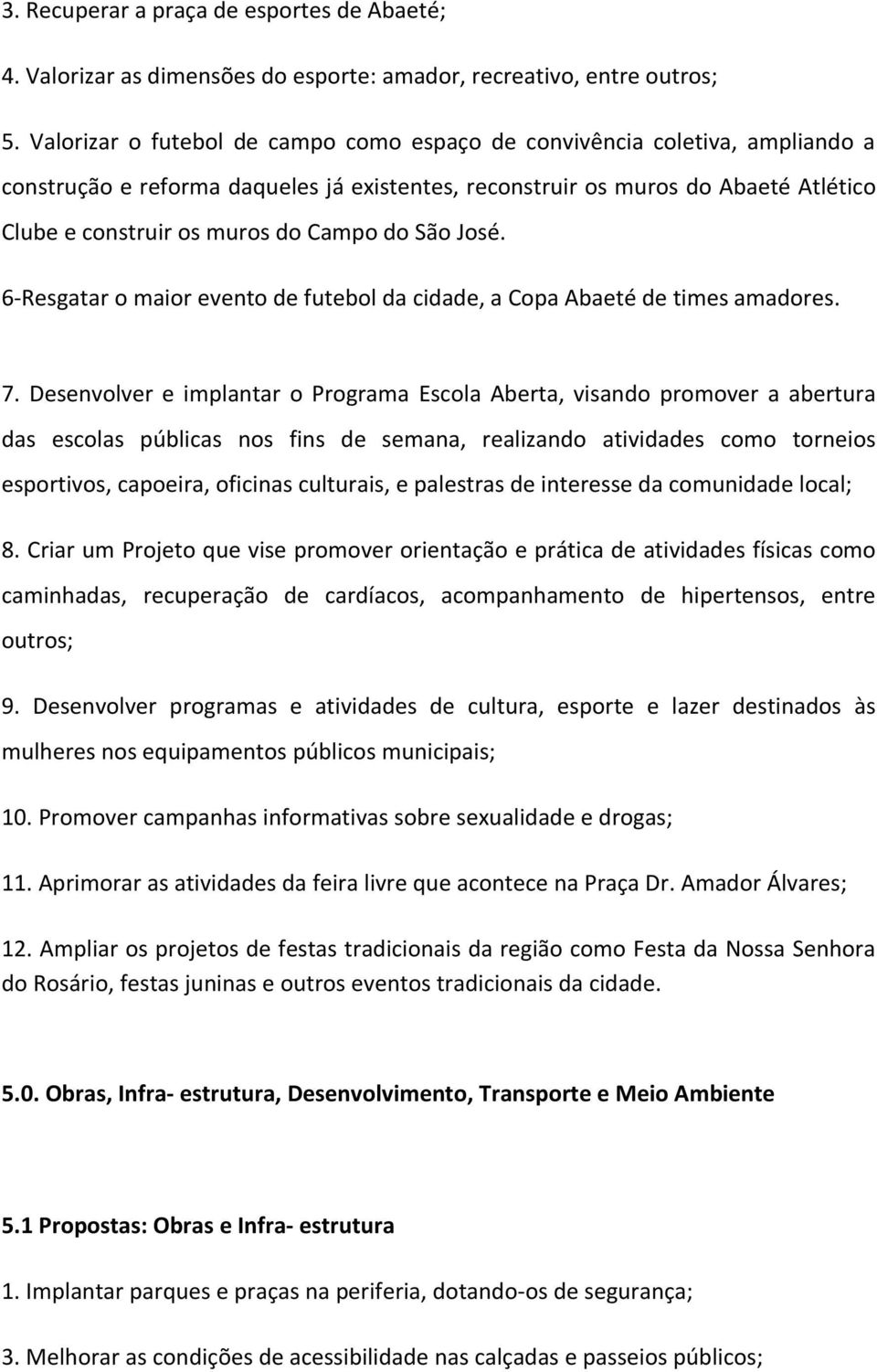 3. Recuperar a praça de esportes de Abaeté;

4. Valorizar as dimensões do esporte: amador, recreativo, entre outros;

5. Valorizar o futebol de campo como espaço de convivência coletiva, ampliando a construção e reforma daqueles já existentes, reconstruir os muros do Abaeté Atlético Clube e construir os muros do Campo do São José.

6-Resgatar o maior evento de futebol da cidade, a Copa Abaeté de times amadores.

7. Desenvolver e implantar o Programa Escola Aberta, visando promover a abertura das escolas públicas nos fins de semana, realizando atividades como torneios esportivos, capoeira, oficinas culturais, e palestras de interesse da comunidade local;

8. Criar um Projeto que vise promover orientação e prática de atividades físicas como caminhadas, recuperação de cardíacos, acompanhamento de hipertensos, entre outros;

9. Desenvolver programas e atividades de cultura, esporte e lazer destinados às mulheres nos equipamentos públicos municipais;

10. Promover campanhas informativas sobre sexualidade e drogas;

11. Aprimorar as atividades da feira livre que acontece na Praça Dr. Amador Álvares;

12. Ampliar os projetos de festas tradicionais da região como Festa da Nossa Senhora do Rosário, festas juninas e outros eventos tradicionais da cidade.

5.0. Obras, Infra- estrutura, Desenvolvimento, Transporte e Meio Ambiente

5.1 Propostas: Obras e Infra- estrutura

1. Implantar parques e praças na periferia, dotando-os de segurança;

3. Melhorar as condições de acessibilidade nas calçadas e passeios públicos;